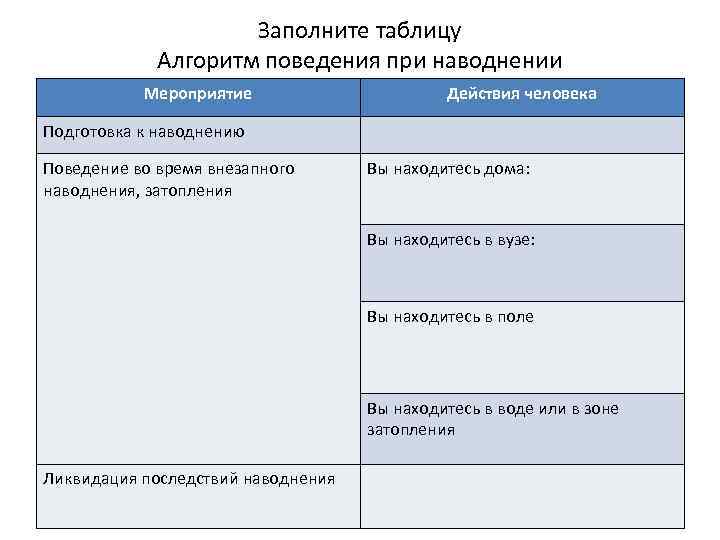 Заполните таблицу
Алгоритм поведения при наводнении

| Мероприятие | Действия человека |
|---|---|
| Подготовка к наводнению | |
| Поведение во время внезапного наводнения, затопления | Вы находитесь дома: |
| | Вы находитесь в вузе: |
| | Вы находитесь в поле |
| | Вы находитесь в воде или в зоне затопления |
| Ликвидация последствий наводнения | |